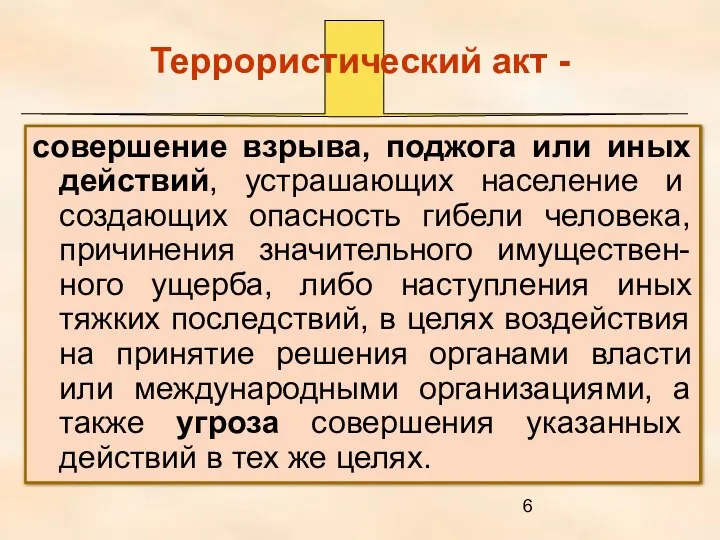 Террористический акт -

совершение взрыва, поджога или иных действий, устрашающих население и создающих опасность гибели человека, причинения значительного имущественного ущерба, либо наступления иных тяжких последствий, в целях воздействия на принятие решения органами власти или международными организациями, а также угроза совершения указанных действий в тех же целях.

6